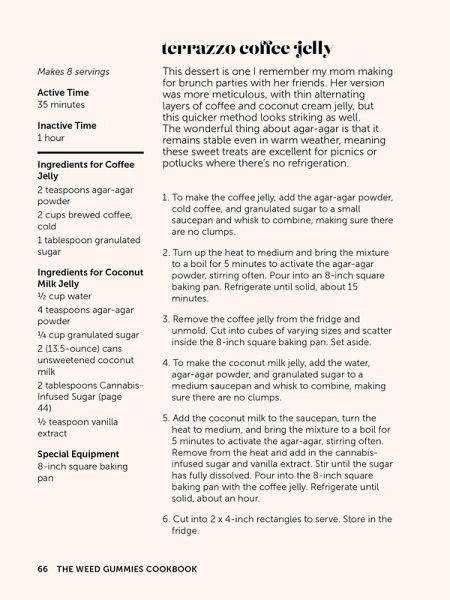 terrazzo coffee jelly

Makes 8 servings

Active Time
35 minutes

Inactive Time
1 hour

Ingredients for Coffee Jelly
2 teaspoons agar-agar powder
2 cups brewed coffee, cold
1 tablespoon granulated sugar

Ingredients for Coconut Milk Jelly
½ cup water
4 teaspoons agar-agar powder
¼ cup granulated sugar
2 (13.5-ounce) cans unsweetened coconut milk
2 tablespoons Cannabis-Infused Sugar (page 44)
½ teaspoon vanilla extract

Special Equipment
8-inch square baking pan

This dessert is one I remember my mom making for brunch parties with her friends. Her version was more meticulous, with thin alternating layers of coffee and coconut cream jelly, but this quicker method looks striking as well. The wonderful thing about agar-agar is that it remains stable even in warm weather, meaning these sweet treats are excellent for picnics or potlucks where there's no refrigeration.

1. To make the coffee jelly, add the agar-agar powder, cold coffee, and granulated sugar to a small saucepan and whisk to combine, making sure there are no clumps.

2. Turn up the heat to medium and bring the mixture to a boil for 5 minutes to activate the agar-agar powder, stirring often. Pour into an 8-inch square baking pan. Refrigerate until solid, about 15 minutes.

3. Remove the coffee jelly from the fridge and unmold. Cut into cubes of varying sizes and scatter inside the 8-inch square baking pan. Set aside.

4. To make the coconut milk jelly, add the water, agar-agar powder, and granulated sugar to a medium saucepan and whisk to combine, making sure there are no clumps.

5. Add the coconut milk to the saucepan, turn the heat to medium, and bring the mixture to a boil for 5 minutes to activate the agar-agar, stirring often. Remove from the heat and add in the cannabis-infused sugar and vanilla extract. Stir until the sugar has fully dissolved. Pour into the 8-inch square baking pan with the coffee jelly. Refrigerate until solid, about an hour.

6. Cut into 2 x 4-inch rectangles to serve. Store in the fridge.

66 THE WEED GUMMIES COOKBOOK